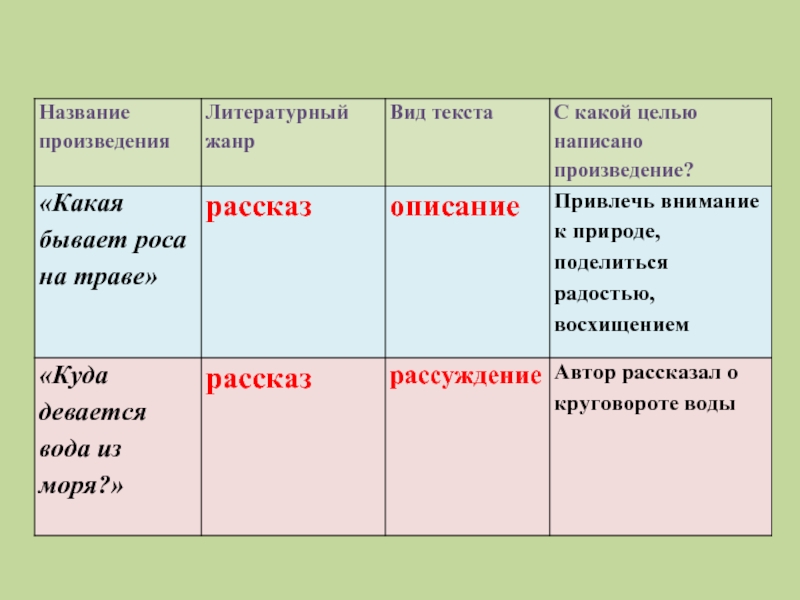 | Название произведения | Литературный жанр | Вид текста | С какой целью написано произведение? |
|---|---|---|---|
| «Какая бывает роса на траве» | рассказ | описание | Привлечь внимание к природе, поделиться радостью, восхищением |
| «Куда девается вода из моря?» | рассказ | рассуждение | Автор рассказал о круговороте воды |